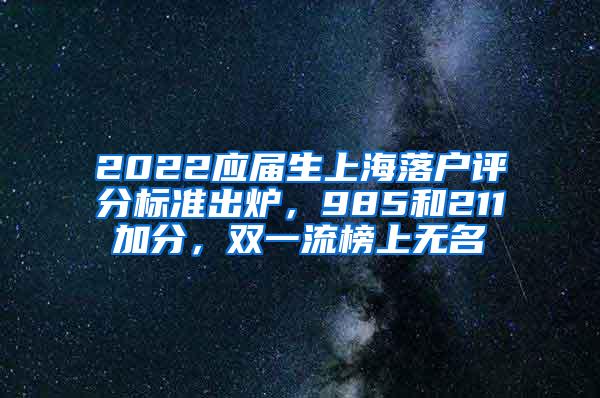 2022应届生上海落户评分标准出炉，985和211加分，双一流榜上无名